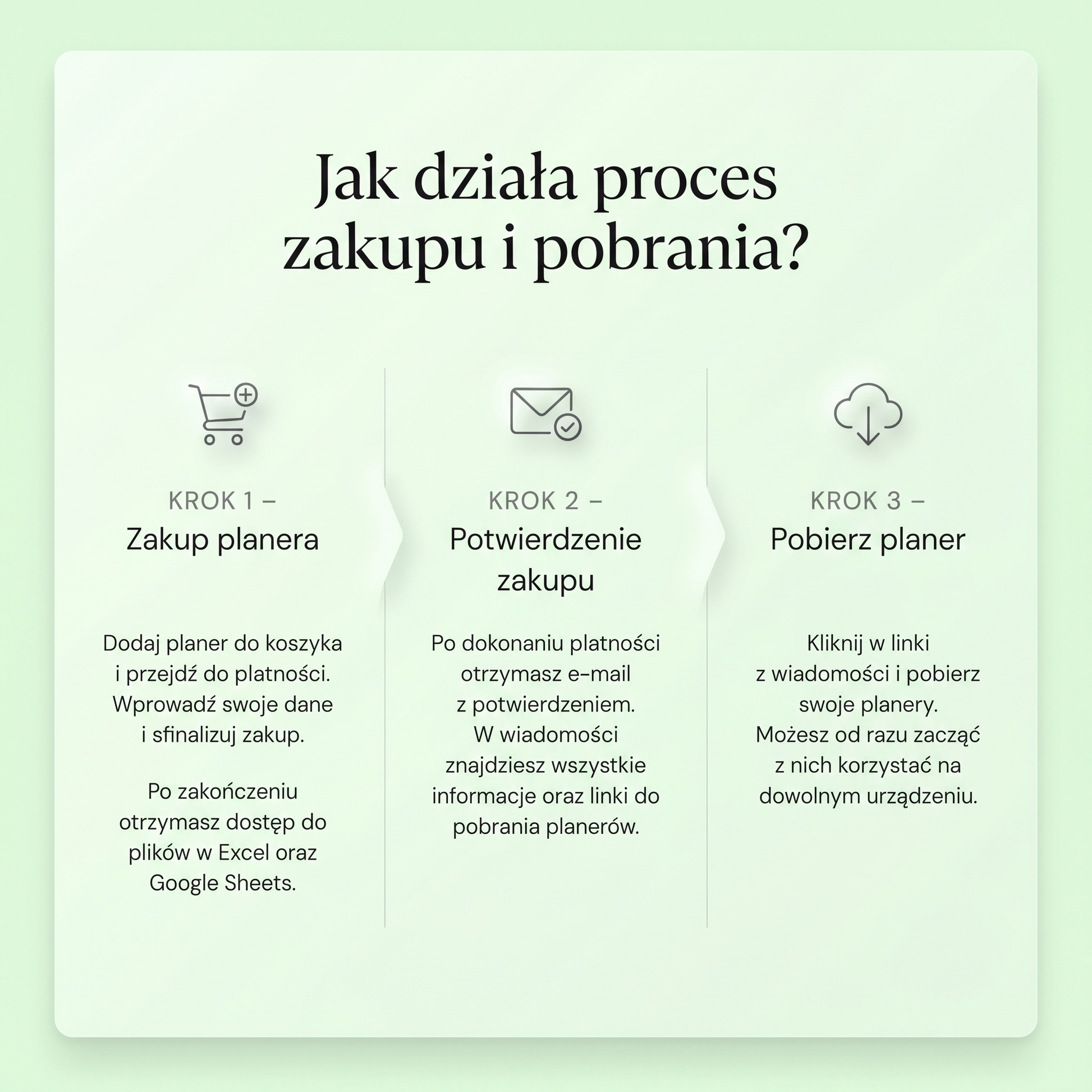 Jak działa proces zakupu i pobrania?

KROK 1 –
Zakup planera

Dodaj planer do koszyka i przejdź do płatności. Wprowadź swoje dane i sfinalizuj zakup.

Po zakończeniu otrzymasz dostęp do plików w Excel oraz Google Sheets.

KROK 2 –
Potwierdzenie zakupu

Po dokonaniu płatności otrzymasz e-mail z potwierdzeniem. W wiadomości znajdziesz wszystkie informacje oraz linki do pobrania planerów.

KROK 3 –
Pobierz planer

Kliknij w linki z wiadomości i pobierz swoje planery. Możesz od razu zacząć z nich korzystać na dowolnym urządzeniu.